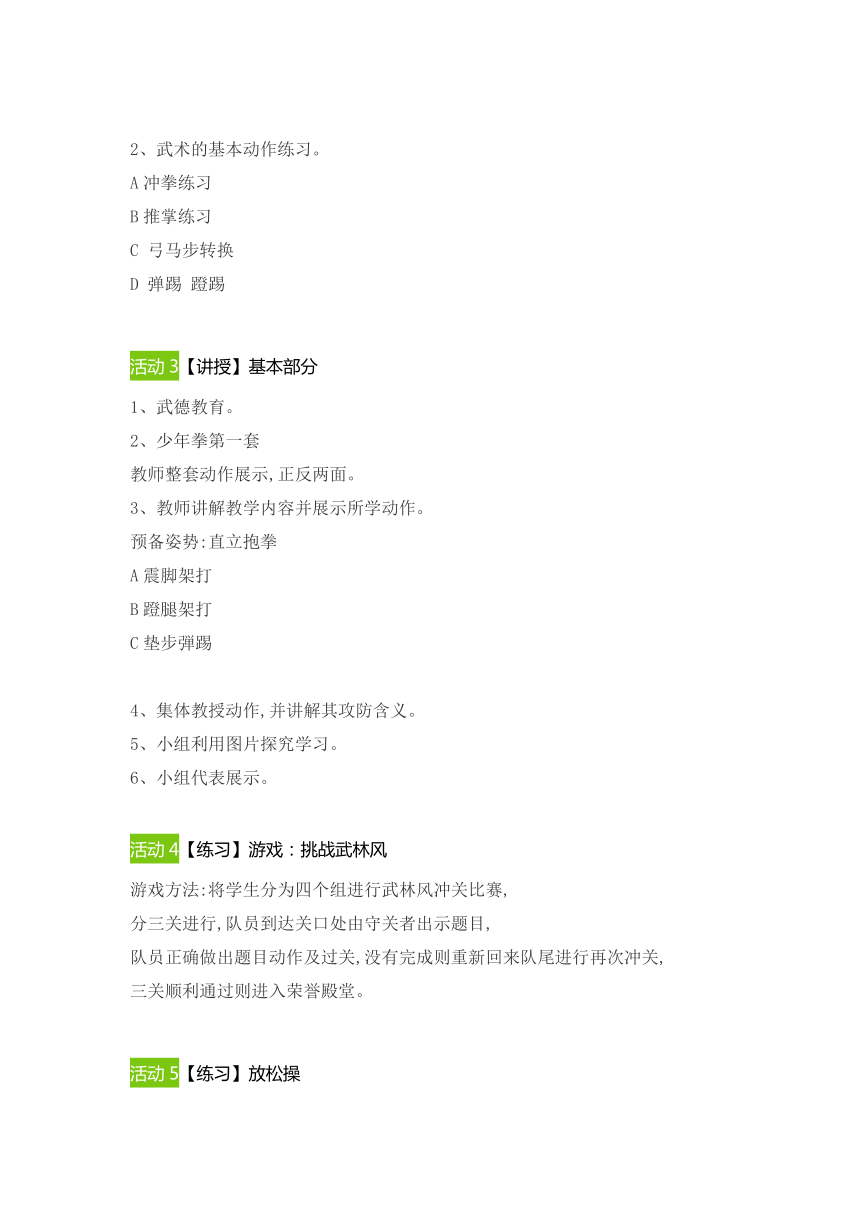 2、武术的基本动作练习。

A 冲拳练习

B 推掌练习

C 弓马步转换

D 弹踢 蹬踢

活动 3【讲授】基本部分

1、武德教育。

2、少年拳第一套

教师整套动作展示,正反两面。

3、教师讲解教学内容并展示所学动作。

预备姿势:直立抱拳

A 震脚架打

B 蹬腿架打

C 垫步弹踢

4、集体教授动作,并讲解其攻防含义。

5、小组利用图片探究学习。

6、小组代表展示。

活动 4【练习】游戏：挑战武林风

游戏方法:将学生分为四个组进行武林风冲关比赛,
分三关进行,队员到达关口处由守关者出示题目,
队员正确做出题目动作及过关,没有完成则重新回来队尾进行再次冲关,
三关顺利通过则进入荣誉殿堂。

活动 5【练习】放松操